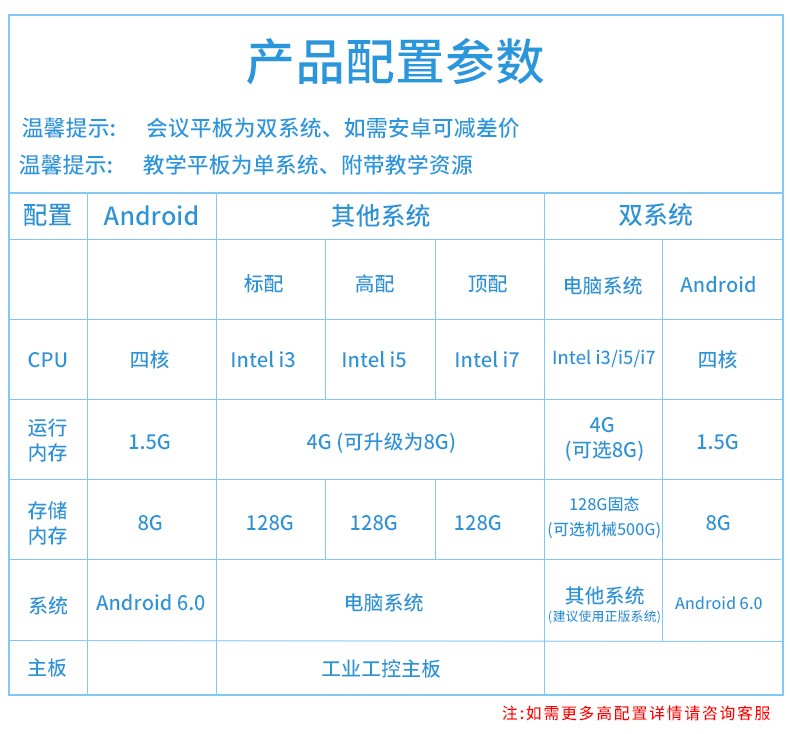 产品配置参数

温馨提示:　会议平板为双系统、如需安卓可减差价
温馨提示:　教学平板为单系统、附带教学资源

| 配置 | Android | 其他系统 | | | 双系统 | |
|---|---|---|---|---|---|---|
| | | 标配 | 高配 | 顶配 | 电脑系统 | Android |
| CPU | 四核 | Intel i3 | Intel i5 | Intel i7 | Intel i3/i5/i7 | 四核 |
| 运行内存 | 1.5G | 4G (可升级为8G) | | | 4G (可选8G) | 1.5G |
| 存储内存 | 8G | 128G | 128G | 128G | 128G固态 (可选机械500G) | 8G |
| 系统 | Android 6.0 | 电脑系统 | | | 其他系统 (建议使用正版系统) | Android 6.0 |
| 主板 | | 工业工控主板 | | | | |

注:如需更多高配置详情请咨询客服